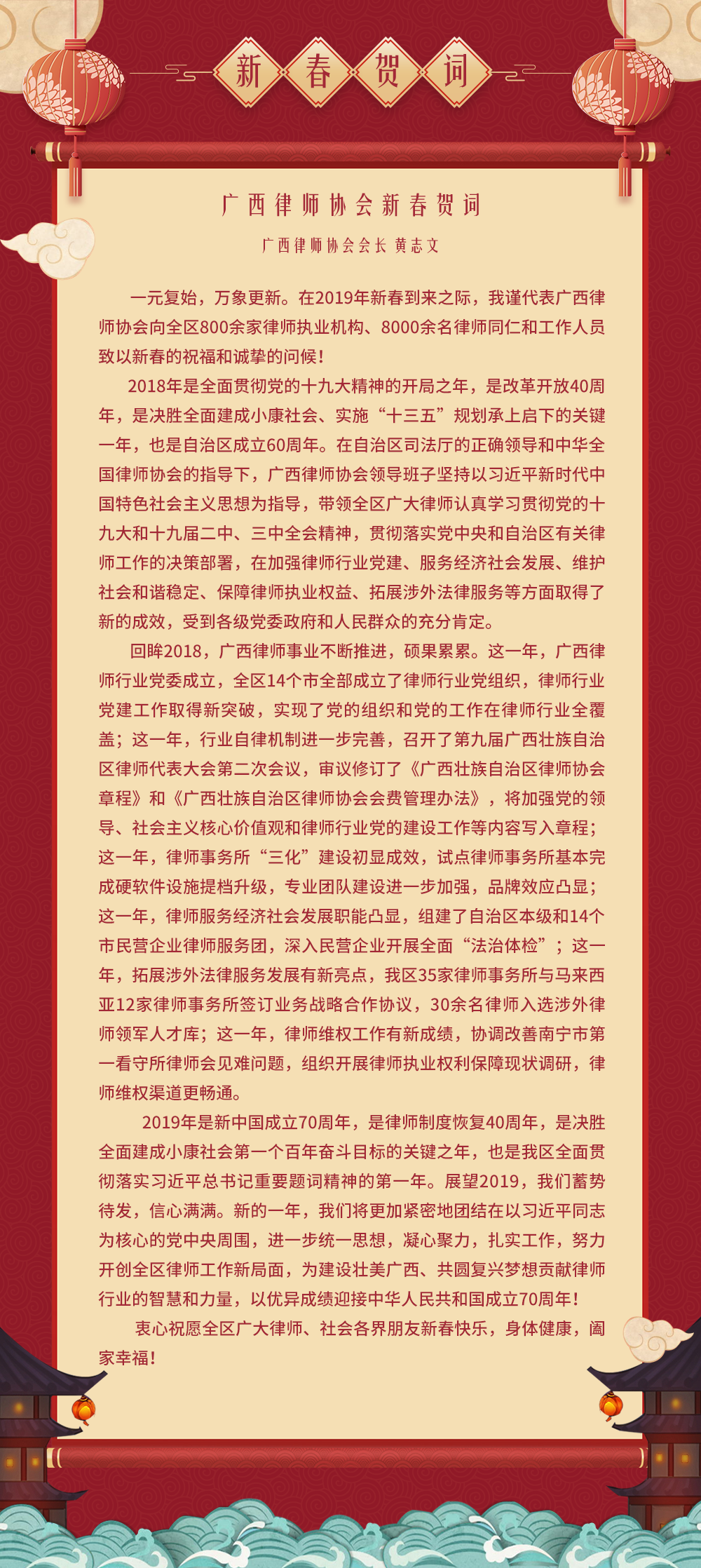 新春贺词

广西律师协会新春贺词

广西律师协会会长 黄志文

一元复始，万象更新。在2019年新春到来之际，我谨代表广西律师协会向全区800余家律师执业机构、8000余名律师同仁和工作人员致以新春的祝福和诚挚的问候！

2018年是全面贯彻党的十九大精神的开局之年，是改革开放40周年，是决胜全面建成小康社会、实施“十三五”规划承上启下的关键一年，也是自治区成立60周年。在自治区司法厅的正确领导和中华全国律师协会的指导下，广西律师协会领导班子坚持以习近平新时代中国特色社会主义思想为指导，带领全区广大律师认真学习贯彻党的十九大和十九届二中、三中全会精神，贯彻落实党中央和自治区有关律师工作的决策部署，在加强律师行业党建、服务经济社会发展、维护社会和谐稳定、保障律师执业权益、拓展涉外法律服务等方面取得了新的成效，受到各级党委政府和人民群众的充分肯定。

回眸2018，广西律师事业不断推进，硕果累累。这一年，广西律师行业党委成立，全区14个市全部成立了律师行业党组织，律师行业党建工作取得新突破，实现了党的组织和党的工作在律师行业全覆盖；这一年，行业自律机制进一步完善，召开了第九届广西壮族自治区律师代表大会第二次会议，审议修订了《广西壮族自治区律师协会章程》和《广西壮族自治区律师协会会费管理办法》，将加强党的领导、社会主义核心价值观和律师行业党的建设工作等内容写入章程；这一年，律师事务所“三化”建设初显成效，试点律师事务所基本完成硬软件设施提档升级，专业团队建设进一步加强，品牌效应凸显；这一年，律师服务经济社会发展职能凸显，组建了自治区本级和14个市民营企业律师服务团，深入民营企业开展全面“法治体检”；这一年，拓展涉外法律服务发展有新亮点，我区35家律师事务所与马来西亚12家律师事务所签订业务战略合作协议，30余名律师入选涉外律师领军人才库；这一年，律师维权工作有新成绩，协调改善南宁市第一看守所律师会见难问题，组织开展律师执业权利保障现状调研，律师维权渠道更畅通。

2019年是新中国成立70周年，是律师制度恢复40周年，是决胜全面建成小康社会第一个百年奋斗目标的关键之年，也是我区全面贯彻落实习近平总书记重要题词精神的第一年。展望2019，我们蓄势待发，信心满满。新的一年，我们将更加紧密地团结在以习近平同志为核心的党中央周围，进一步统一思想，凝心聚力，扎实工作，努力开创全区律师工作新局面，为建设壮美广西、共圆复兴梦想贡献律师行业的智慧和力量，以优异成绩迎接中华人民共和国成立70周年！

衷心祝愿全区广大律师、社会各界朋友新春快乐，身体健康，阖家幸福！